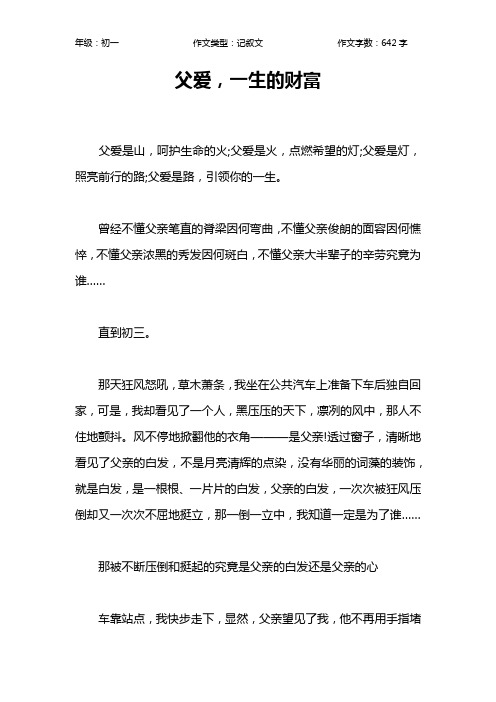 年级：初一　　作文类型：记叙文　　作文字数：642 字

父爱，一生的财富

父爱是山，呵护生命的火;父爱是火，点燃希望的灯;父爱是灯，照亮前行的路;父爱是路，引领你的一生。

曾经不懂父亲笔直的脊梁因何弯曲，不懂父亲俊朗的面容因何憔悴，不懂父亲浓黑的秀发因何斑白，不懂父亲大半辈子的辛劳究竟为谁……

直到初三。

那天狂风怒吼，草木萧条，我坐在公共汽车上准备下车后独自回家，可是，我却看见了一个人，黑压压的天下，凛冽的风中，那人不住地颤抖。风不停地掀翻他的衣角———是父亲!透过窗子，清晰地看见了父亲的白发，不是月亮清辉的点染，没有华丽的词藻的装饰，就是白发，是一根根、一片片的白发，父亲的白发，一次次被狂风压倒却又一次次不屈地挺立，那一倒一立中，我知道一定是为了谁……

那被不断压倒和挺起的究竟是父亲的白发还是父亲的心

车靠站点，我快步走下，显然，父亲望见了我，他不再用手指堵